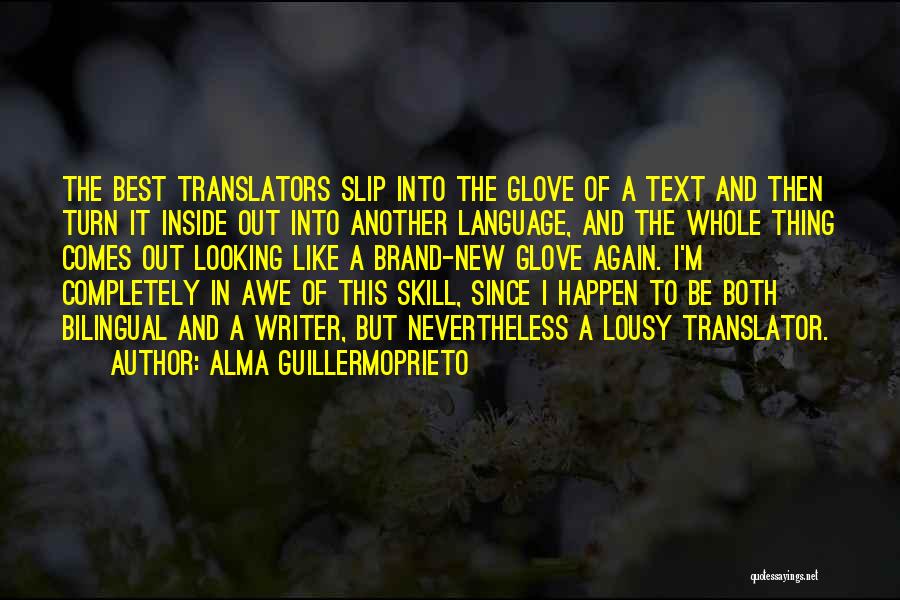 THE BEST TRANSLATORS SLIP INTO THE GLOVE OF A TEXT AND THEN TURN IT INSIDE OUT INTO ANOTHER LANGUAGE, AND THE WHOLE THING COMES OUT LOOKING LIKE A BRAND-NEW GLOVE AGAIN. I'M COMPLETELY IN AWE OF THIS SKILL, SINCE I HAPPEN TO BE BOTH BILINGUAL AND A WRITER, BUT NEVERTHELESS A LOUSY TRANSLATOR.

AUTHOR: ALMA GUILLERMOPRIETO

quotessayings.net